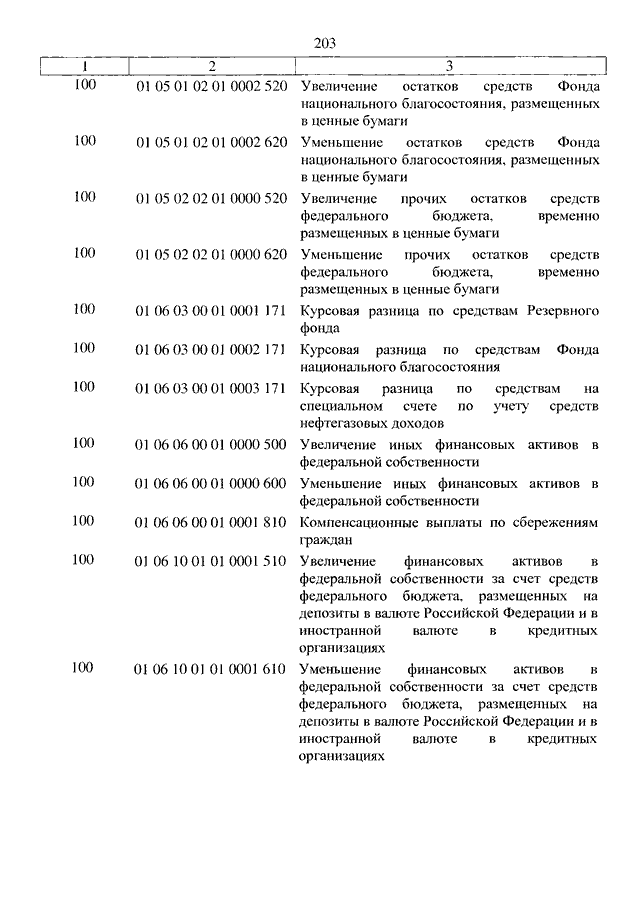 203

| 1 | 2 | 3 |
|---|---|---|
| 100 | 01 05 01 02 01 0002 520 | Увеличение остатков средств Фонда национального благосостояния, размещенных в ценные бумаги |
| 100 | 01 05 01 02 01 0002 620 | Уменьшение остатков средств Фонда национального благосостояния, размещенных в ценные бумаги |
| 100 | 01 05 02 02 01 0000 520 | Увеличение прочих остатков средств федерального бюджета, временно размещенных в ценные бумаги |
| 100 | 01 05 02 02 01 0000 620 | Уменьшение прочих остатков средств федерального бюджета, временно размещенных в ценные бумаги |
| 100 | 01 06 03 00 01 0001 171 | Курсовая разница по средствам Резервного фонда |
| 100 | 01 06 03 00 01 0002 171 | Курсовая разница по средствам Фонда национального благосостояния |
| 100 | 01 06 03 00 01 0003 171 | Курсовая разница по средствам на специальном счете по учету средств нефтегазовых доходов |
| 100 | 01 06 06 00 01 0000 500 | Увеличение иных финансовых активов в федеральной собственности |
| 100 | 01 06 06 00 01 0000 600 | Уменьшение иных финансовых активов в федеральной собственности |
| 100 | 01 06 06 00 01 0001 810 | Компенсационные выплаты по сбережениям граждан |
| 100 | 01 06 10 01 01 0001 510 | Увеличение финансовых активов в федеральной собственности за счет средств федерального бюджета, размещенных на депозиты в валюте Российской Федерации и в иностранной валюте в кредитных организациях |
| 100 | 01 06 10 01 01 0001 610 | Уменьшение финансовых активов в федеральной собственности за счет средств федерального бюджета, размещенных на депозиты в валюте Российской Федерации и в иностранной валюте в кредитных организациях |